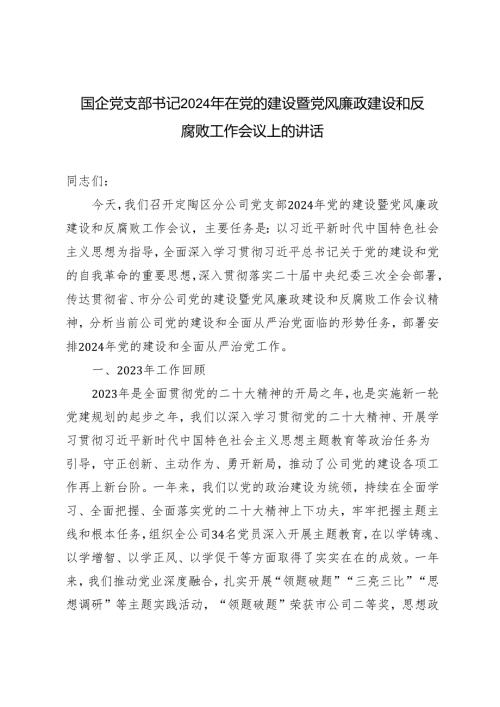 国企党支部书记2024年在党的建设暨党风廉政建设和反腐败工作会议上的讲话

同志们：

今天，我们召开定陶区分公司党支部2024年党的建设暨党风廉政建设和反腐败工作会议，主要任务是：以习近平新时代中国特色社会主义思想为指导，全面深入学习贯彻习近平总书记关于党的建设和党的自我革命的重要思想，深入贯彻落实二十届中央纪委三次全会部署，传达贯彻省、市分公司党的建设暨党风廉政建设和反腐败工作会议精神，分析当前公司党的建设和全面从严治党面临的形势任务，部署安排2024年党的建设和全面从严治党工作。

一、2023年工作回顾

2023年是全面贯彻党的二十大精神的开局之年，也是实施新一轮党建规划的起步之年，我们以深入学习贯彻党的二十大精神、开展学习贯彻习近平新时代中国特色社会主义思想主题教育等政治任务为引导，守正创新、主动作为、勇开新局，推动了公司党的建设各项工作再上新台阶。一年来，我们以党的政治建设为统领，持续在全面学习、全面把握、全面落实党的二十大精神上下功夫，牢牢把握主题主线和根本任务，组织全公司34名党员深入开展主题教育，在以学铸魂、以学增智、以学正风、以学促干等方面取得了实实在在的成效。一年来，我们推动党业深度融合，扎实开展“领题破题”“三亮三比”“思想调研”等主题实践活动，“领题破题”荣获市公司二等奖，思想政